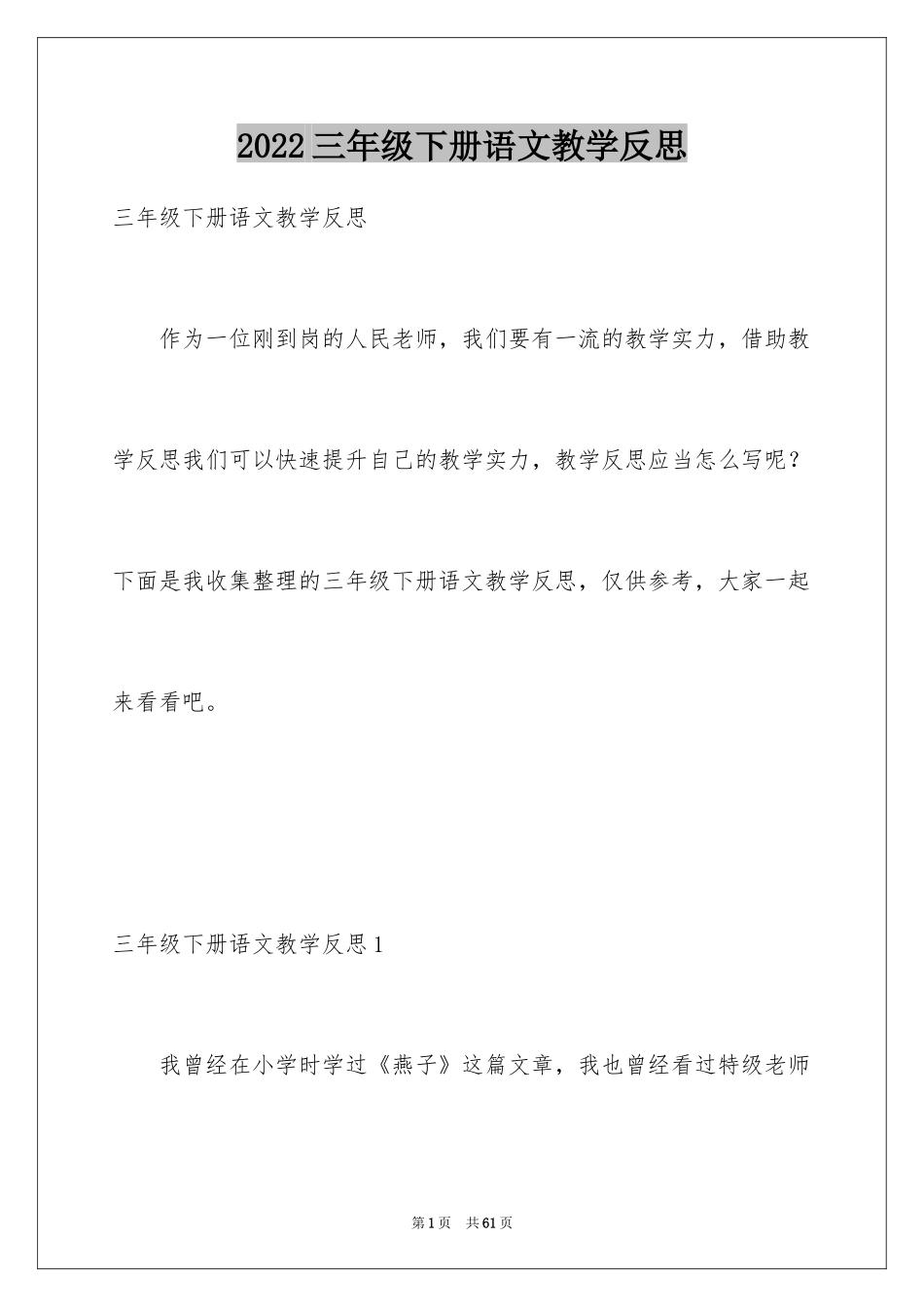 2022三年级下册语文教学反思

三年级下册语文教学反思

作为一位刚到岗的人民老师，我们要有一流的教学实力，借助教学反思我们可以快速提升自己的教学实力，教学反思应当怎么写呢？下面是我收集整理的三年级下册语文教学反思，仅供参考，大家一起来看看吧。

三年级下册语文教学反思1

我曾经在小学时学过《燕子》这篇文章，我也曾经看过特级老师

第1页 共61页